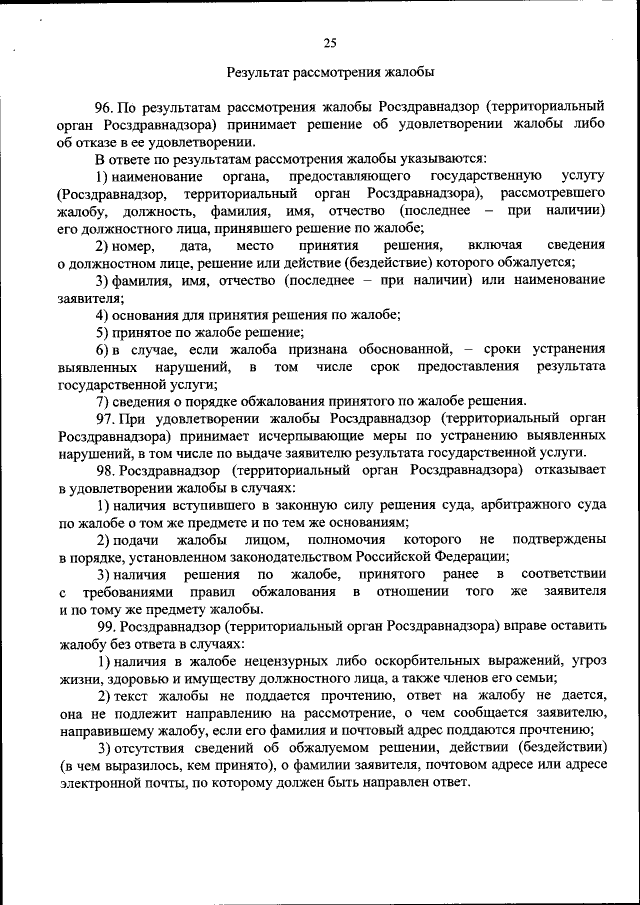 25

Результат рассмотрения жалобы

96. По результатам рассмотрения жалобы Росздравнадзор (территориальный орган Росздравнадзора) принимает решение об удовлетворении жалобы либо об отказе в ее удовлетворении.

В ответе по результатам рассмотрения жалобы указываются:

1) наименование органа, предоставляющего государственную услугу (Росздравнадзор, территориальный орган Росздравнадзора), рассмотревшего жалобу, должность, фамилия, имя, отчество (последнее – при наличии) его должностного лица, принявшего решение по жалобе;

2) номер, дата, место принятия решения, включая сведения о должностном лице, решение или действие (бездействие) которого обжалуется;

3) фамилия, имя, отчество (последнее – при наличии) или наименование заявителя;

4) основания для принятия решения по жалобе;

5) принятое по жалобе решение;

6) в случае, если жалоба признана обоснованной, – сроки устранения выявленных нарушений, в том числе срок предоставления результата государственной услуги;

7) сведения о порядке обжалования принятого по жалобе решения.

97. При удовлетворении жалобы Росздравнадзор (территориальный орган Росздравнадзора) принимает исчерпывающие меры по устранению выявленных нарушений, в том числе по выдаче заявителю результата государственной услуги.

98. Росздравнадзор (территориальный орган Росздравнадзора) отказывает в удовлетворении жалобы в случаях:

1) наличия вступившего в законную силу решения суда, арбитражного суда по жалобе о том же предмете и по тем же основаниям;

2) подачи жалобы лицом, полномочия которого не подтверждены в порядке, установленном законодательством Российской Федерации;

3) наличия решения по жалобе, принятого ранее в соответствии с требованиями правил обжалования в отношении того же заявителя и по тому же предмету жалобы.

99. Росздравнадзор (территориальный орган Росздравнадзора) вправе оставить жалобу без ответа в случаях:

1) наличия в жалобе нецензурных либо оскорбительных выражений, угроз жизни, здоровью и имуществу должностного лица, а также членов его семьи;

2) текст жалобы не поддается прочтению, ответ на жалобу не дается, она не подлежит направлению на рассмотрение, о чем сообщается заявителю, направившему жалобу, если его фамилия и почтовый адрес поддаются прочтению;

3) отсутствия сведений об обжалуемом решении, действии (бездействии) (в чем выразилось, кем принято), о фамилии заявителя, почтовом адресе или адресе электронной почты, по которому должен быть направлен ответ.